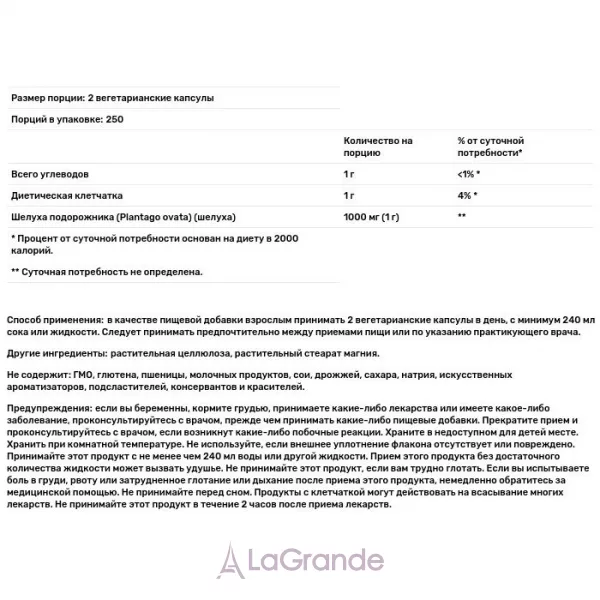 Размер порции: 2 вегетарианские капсулы

Порций в упаковке: 250

|  | Количество на порцию | % от суточной потребности* |
|---|---|---|
| Всего углеводов | 1 г | <1% * |
| Диетическая клетчатка | 1 г | 4% * |
| Шелуха подорожника (Plantago ovata) (шелуха) | 1000 мг (1 г) | ** |

* Процент от суточной потребности основан на диету в 2000 калорий.

** Суточная потребность не определена.

Способ применения: в качестве пищевой добавки взрослым принимать 2 вегетарианские капсулы в день, с минимум 240 мл сока или жидкости. Следует принимать предпочтительно между приемами пищи или по указанию практикующего врача.

Другие ингредиенты: растительная целлюлоза, растительный стеарат магния.

Не содержит: ГМО, глютена, пшеницы, молочных продуктов, сои, дрожжей, сахара, натрия, искусственных ароматизаторов, подсластителей, консервантов и красителей.

Предупреждения: если вы беременны, кормите грудью, принимаете какие-либо лекарства или имеете какое-либо заболевание, проконсультируйтесь с врачом, прежде чем принимать какие-либо пищевые добавки. Прекратите прием и проконсультируйтесь с врачом, если возникнут какие-либо побочные реакции. Храните в недоступном для детей месте. Хранить при комнатной температуре. Не используйте, если внешнее уплотнение флакона отсутствует или повреждено. Принимайте этот продукт с не менее чем 240 мл воды или другой жидкости. Прием этого продукта без достаточного количества жидкости может вызвать удушье. Не принимайте этот продукт, если вам трудно глотать. Если вы испытываете боль в груди, рвоту или затрудненное глотание или дыхание после приема этого продукта, немедленно обратитесь за медицинской помощью. Не принимайте перед сном. Продукты с клетчаткой могут действовать на всасывание многих лекарств. Не принимайте этот продукт в течение 2 часов после приема лекарств.

LaGrande